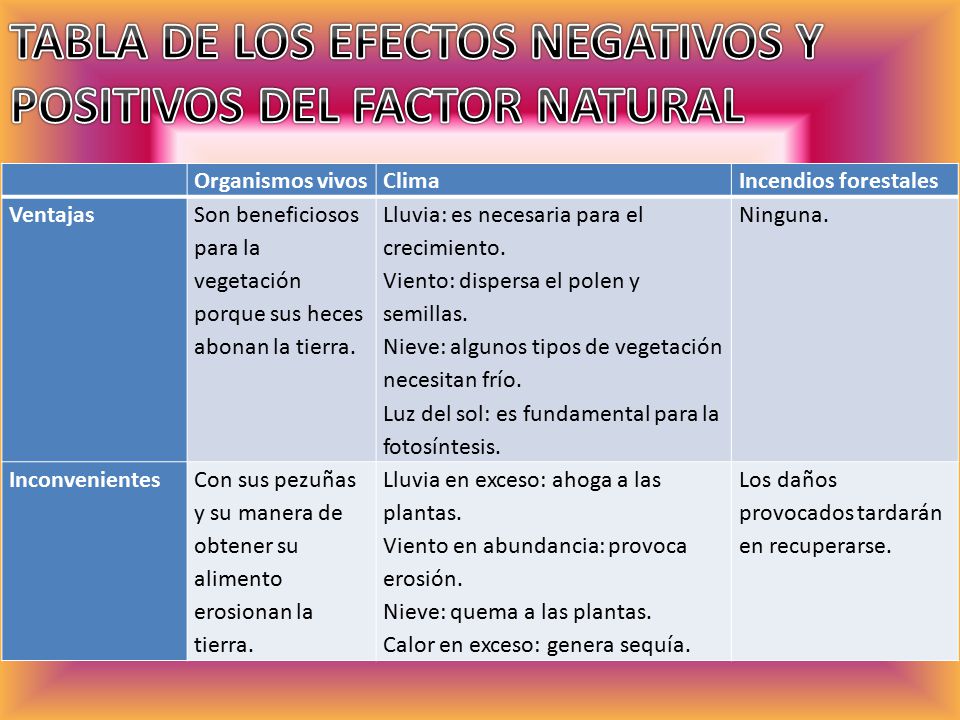 TABLA DE LOS EFECTOS NEGATIVOS Y POSITIVOS DEL FACTOR NATURAL

|  | Organismos vivos | Clima | Incendios forestales |
|---|---|---|---|
| Ventajas | Son beneficiosos para la vegetación porque sus heces abonan la tierra. | Lluvia: es necesaria para el crecimiento. Viento: dispersa el polen y semillas. Nieve: algunos tipos de vegetación necesitan frío. Luz del sol: es fundamental para la fotosíntesis. | Ninguna. |
| Inconvenientes | Con sus pezuñas y su manera de obtener su alimento erosionan la tierra. | Lluvia en exceso: ahoga a las plantas. Viento en abundancia: provoca erosión. Nieve: quema a las plantas. Calor en exceso: genera sequía. | Los daños provocados tardarán en recuperarse. |